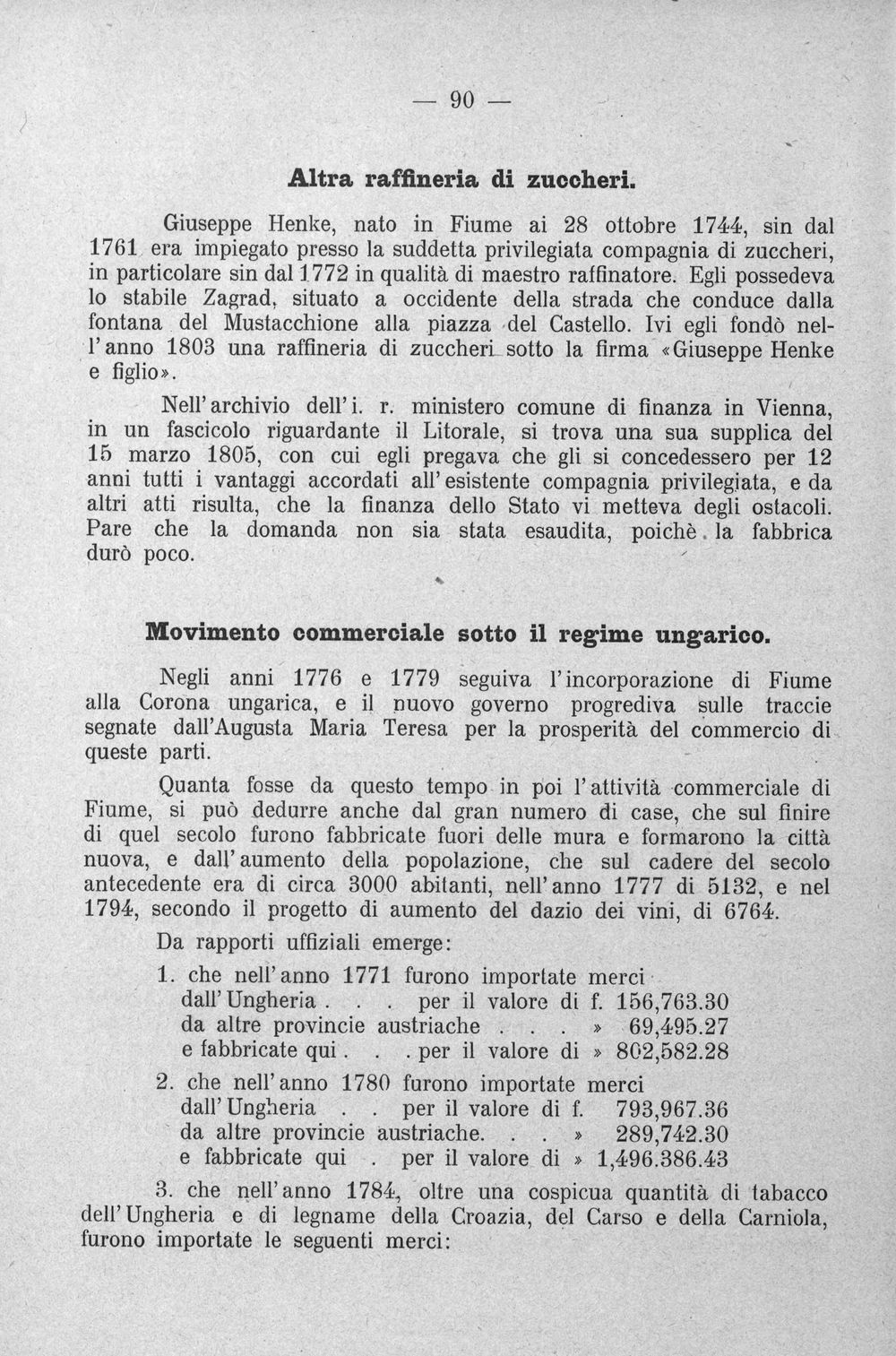 — 90 —

Altra raffineria di zuccheri.

Giuseppe Henke, nato in Fiume ai 28 ottobre 1744, sin dal 1761 era impiegato presso la suddetta privilegiata compagnia di zuccheri, in particolare sin dal 1772 in qualità di maestro raffinatore. Egli possedeva lo stabile Zagrad, situato a occidente della strada che conduce dalla fontana del Mustacchione alla piazza del Castello. Ivi egli fondò nell'anno 1803 una raffineria di zuccheri sotto la firma «Giuseppe Henke e figlio».

Nell'archivio dell'i. r. ministero comune di finanza in Vienna, in un fascicolo riguardante il Litorale, si trova una sua supplica del 15 marzo 1805, con cui egli pregava che gli si concedessero per 12 anni tutti i vantaggi accordati all'esistente compagnia privilegiata, e da altri atti risulta, che la finanza dello Stato vi metteva degli ostacoli. Pare che la domanda non sia stata esaudita, poichè la fabbrica durò poco.

Movimento commerciale sotto il regime ungarico.

Negli anni 1776 e 1779 seguiva l'incorporazione di Fiume alla Corona ungarica, e il nuovo governo progrediva sulle traccie segnate dall'Augusta Maria Teresa per la prosperità del commercio di queste parti.

Quanta fosse da questo tempo in poi l'attività commerciale di Fiume, si può dedurre anche dal gran numero di case, che sul finire di quel secolo furono fabbricate fuori delle mura e formarono la città nuova, e dall'aumento della popolazione, che sul cadere del secolo antecedente era di circa 3000 abitanti, nell'anno 1777 di 5132, e nel 1794, secondo il progetto di aumento del dazio dei vini, di 6764.

Da rapporti uffiziali emerge:

1. che nell'anno 1771 furono importate merci
dall'Ungheria . . . per il valore di f. 156,763.30
da altre provincie austriache . . . » 69,495.27
e fabbricate qui . . . per il valore di » 802,582.28

2. che nell'anno 1780 furono importate merci
dall'Ungheria . . per il valore di f. 793,967.36
da altre provincie austriache. . . » 289,742.30
e fabbricate qui . per il valore di » 1,496.386.43

3. che nell'anno 1784, oltre una cospicua quantità di tabacco dell'Ungheria e di legname della Croazia, del Carso e della Carniola, furono importate le seguenti merci: